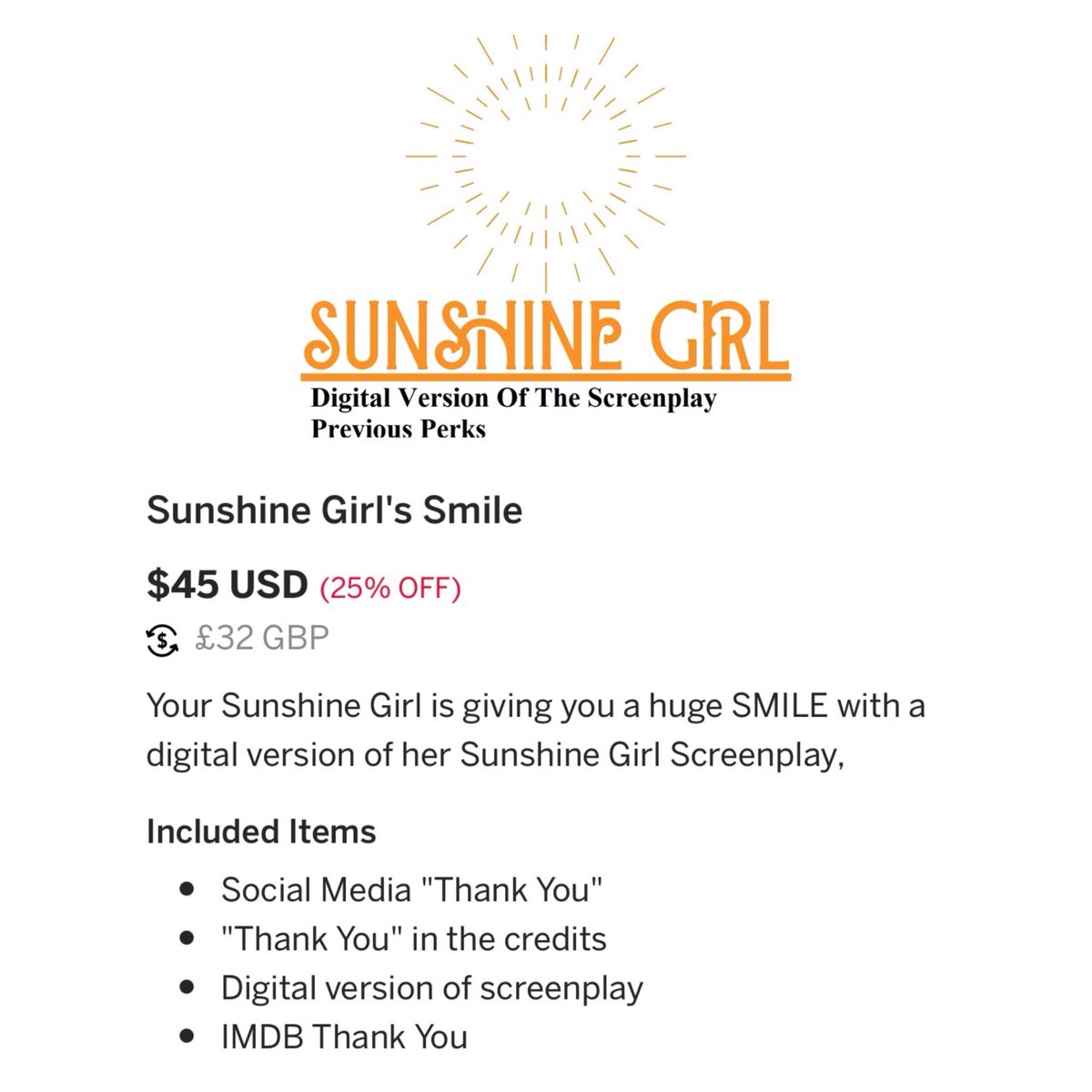 SUNSHINE GIRL
Digital Version Of The Screenplay
Previous Perks

Sunshine Girl's Smile

$45 USD (25% OFF)

£32 GBP

Your Sunshine Girl is giving you a huge SMILE with a digital version of her Sunshine Girl Screenplay,

Included Items

- Social Media "Thank You"
- "Thank You" in the credits
- Digital version of screenplay
- IMDB Thank You